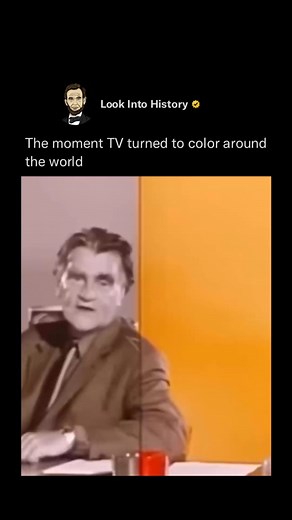 Look Into History

The moment TV turned to color around the world